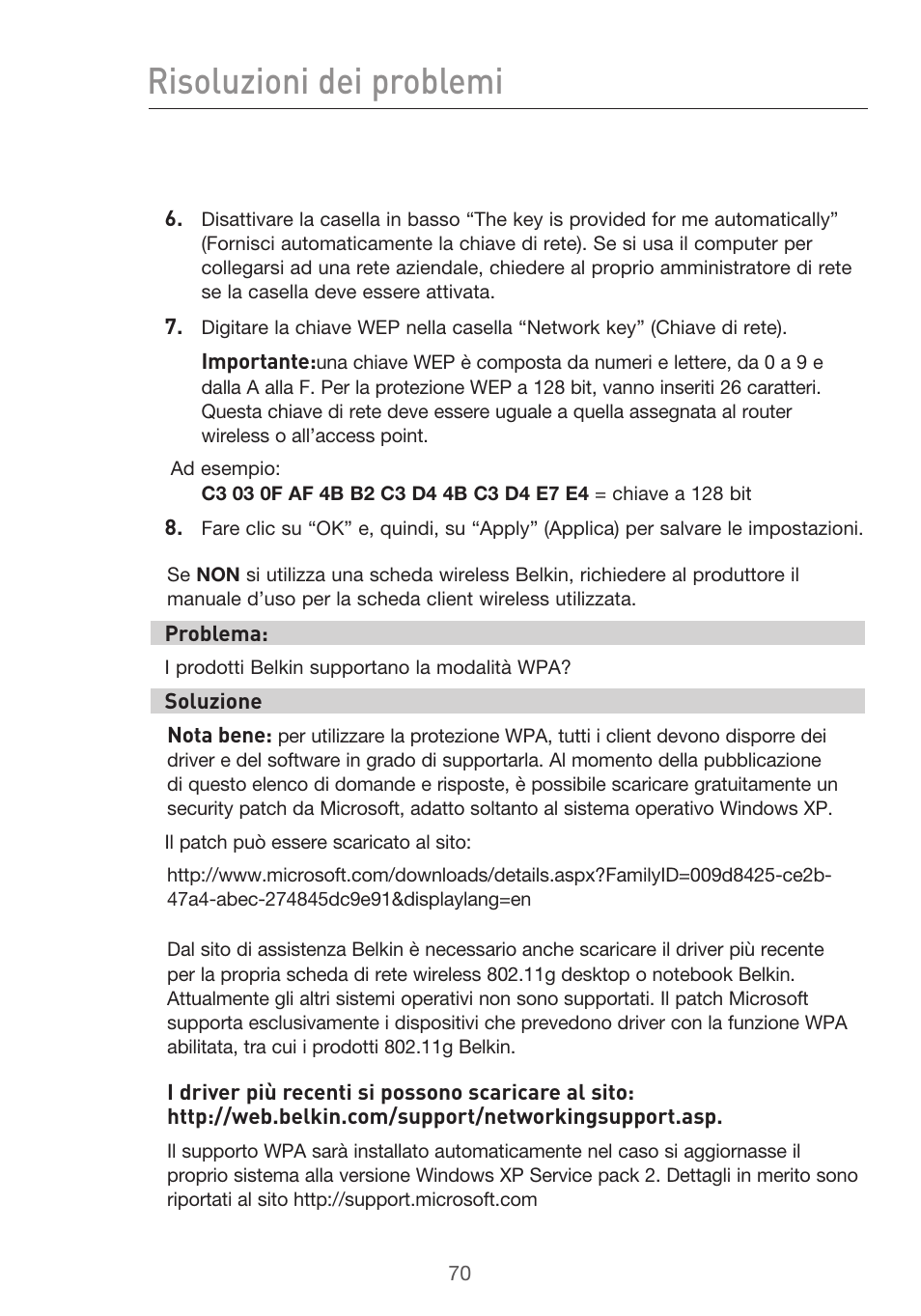 Risoluzioni dei problemi

6. Disattivare la casella in basso “The key is provided for me automatically” (Fornisci automaticamente la chiave di rete). Se si usa il computer per collegarsi ad una rete aziendale, chiedere al proprio amministratore di rete se la casella deve essere attivata.

7. Digitare la chiave WEP nella casella “Network key” (Chiave di rete).

Importante:una chiave WEP è composta da numeri e lettere, da 0 a 9 e dalla A alla F. Per la protezione WEP a 128 bit, vanno inseriti 26 caratteri. Questa chiave di rete deve essere uguale a quella assegnata al router wireless o all’access point.

Ad esempio:
C3 03 0F AF 4B B2 C3 D4 4B C3 D4 E7 E4 = chiave a 128 bit

8. Fare clic su “OK” e, quindi, su “Apply” (Applica) per salvare le impostazioni.

Se NON si utilizza una scheda wireless Belkin, richiedere al produttore il manuale d’uso per la scheda client wireless utilizzata.

Problema:

I prodotti Belkin supportano la modalità WPA?

Soluzione

Nota bene: per utilizzare la protezione WPA, tutti i client devono disporre dei driver e del software in grado di supportarla. Al momento della pubblicazione di questo elenco di domande e risposte, è possibile scaricare gratuitamente un security patch da Microsoft, adatto soltanto al sistema operativo Windows XP.

Il patch può essere scaricato al sito:

http://www.microsoft.com/downloads/details.aspx?FamilyID=009d8425-ce2b-47a4-abec-274845dc9e91&displaylang=en

Dal sito di assistenza Belkin è necessario anche scaricare il driver più recente per la propria scheda di rete wireless 802.11g desktop o notebook Belkin. Attualmente gli altri sistemi operativi non sono supportati. Il patch Microsoft supporta esclusivamente i dispositivi che prevedono driver con la funzione WPA abilitata, tra cui i prodotti 802.11g Belkin.

I driver più recenti si possono scaricare al sito:
http://web.belkin.com/support/networkingsupport.asp.

Il supporto WPA sarà installato automaticamente nel caso si aggiornasse il proprio sistema alla versione Windows XP Service pack 2. Dettagli in merito sono riportati al sito http://support.microsoft.com

70